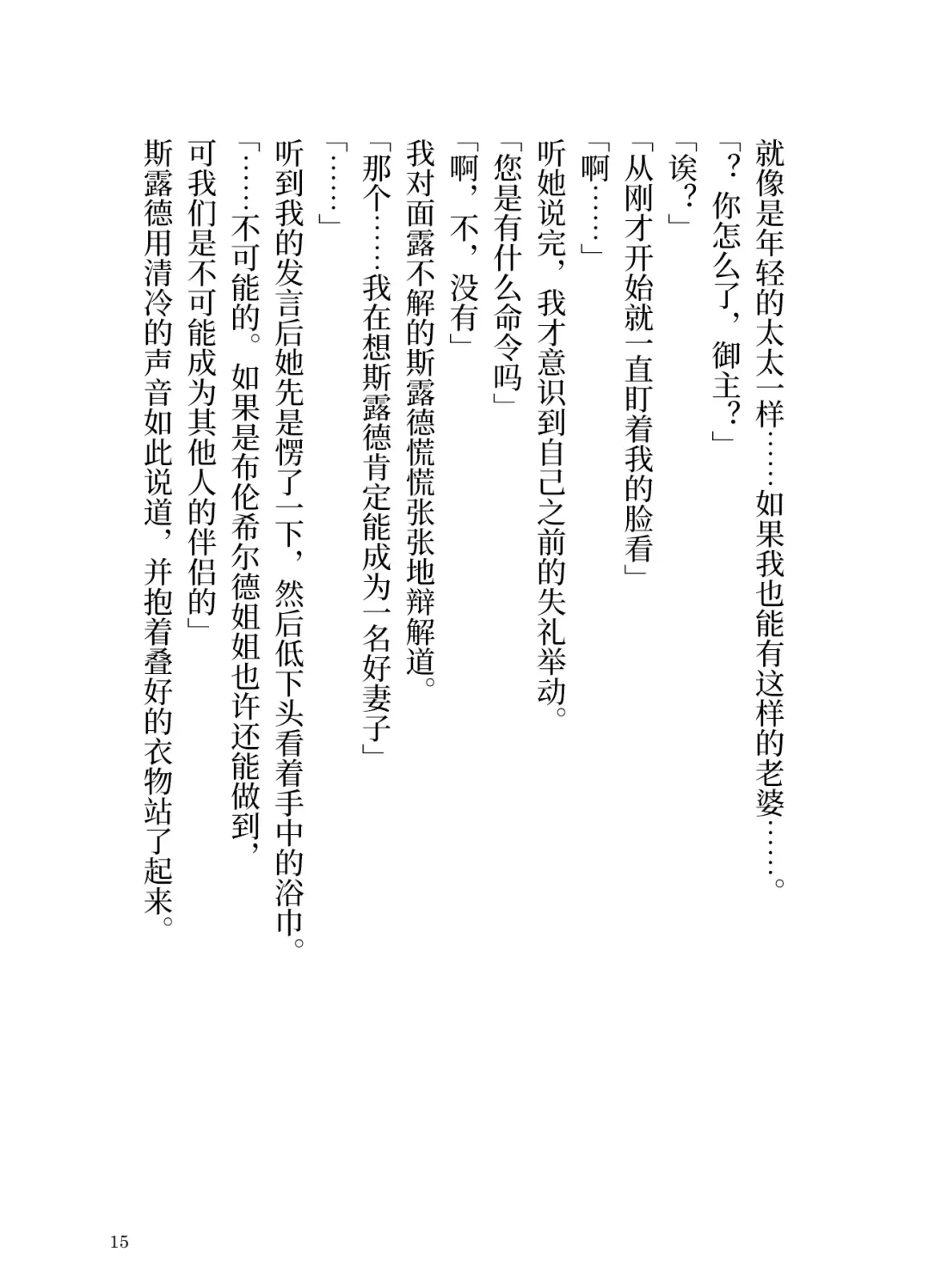 就像是年轻的太太一样……如果我也能有这样的老婆……。

「？你怎么了，御主？」

「诶？」

「从刚才开始就一直盯着我的脸看」

「啊……」

听她说完，我才意识到自己之前的失礼举动。

「您是有什么命令吗」

「啊，不，没有」

我对面露不解的斯露德慌慌张张地辩解道。

「那个……我在想斯露德肯定能成为一名好妻子」

「……」

听到我的发言后她先是愣了一下，然后低下头看着手中的浴巾。

「……不可能的。如果是布伦希尔德姐姐也许还能做到，可我们是不可能成为其他人的伴侣的」

斯露德用清冷的声音如此说道，并抱着叠好的衣物站了起来。

15